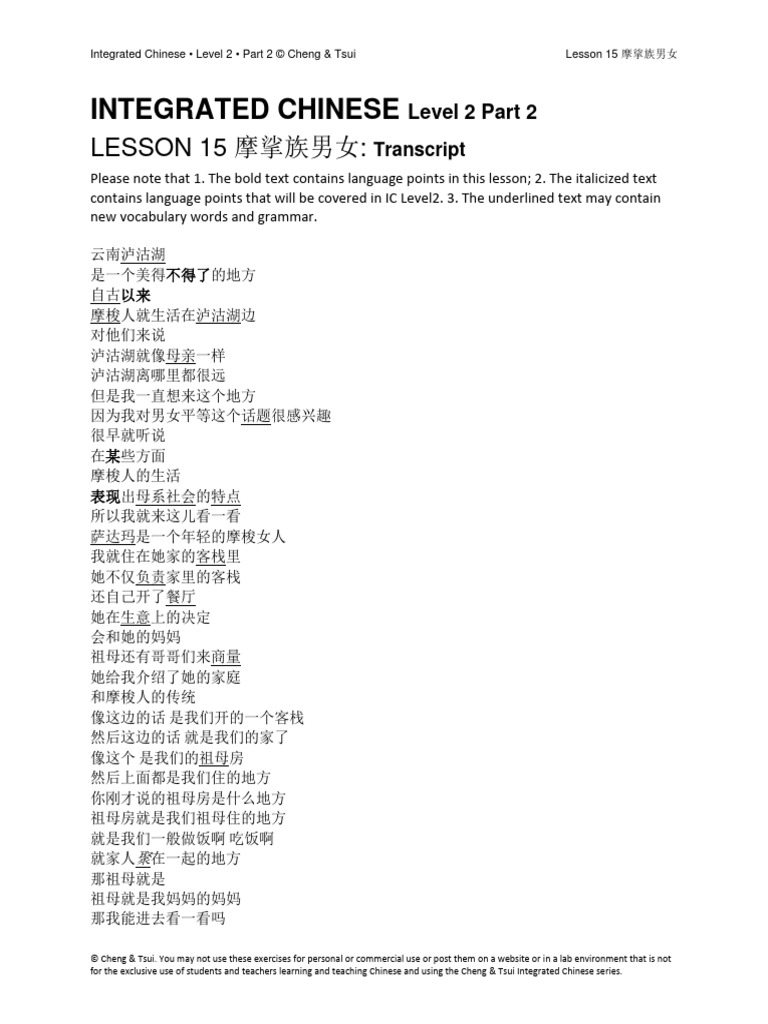 Integrated Chinese • Level 2 • Part 2 © Cheng & Tsui

Lesson 15 摩挲族男女

INTEGRATED CHINESE Level 2 Part 2

LESSON 15 摩挲族男女: Transcript

Please note that 1. The bold text contains language points in this lesson; 2. The italicized text contains language points that will be covered in IC Level2. 3. The underlined text may contain new vocabulary words and grammar.

云南泸沽湖
是一个美得不得了的地方
自古以来
摩梭人就生活在泸沽湖边
对他们来说
泸沽湖就像母亲一样
泸沽湖离哪里都很远
但是我一直想来这个地方
因为我对男女平等这个话题很感兴趣
很早就听说
在某些方面
摩梭人的生活
表现出母系社会的特点
所以我就来这儿看一看
萨达玛是一个年轻的摩梭女人
我就住在她家的客栈里
她不仅负责家里的客栈
还自己开了餐厅
她在生意上的决定
会和她的妈妈
祖母还有哥哥们来商量
她给我介绍了她的家庭
和摩梭人的传统
像这边的话 是我们开的一个客栈
然后这边的话 就是我们的家了
像这个 是我们的祖母房
然后上面都是我们住的地方
你刚才说的祖母房是什么地方
祖母房就是我们祖母住的地方
就是我们一般做饭啊 吃饭啊
就家人聚在一起的地方
那祖母就是
祖母就是我妈妈的妈妈
那我能进去看一看吗

© Cheng & Tsui. You may not use these exercises for personal or commercial use or post them on a website or in a lab environment that is not for the exclusive use of students and teachers learning and teaching Chinese and using the Cheng & Tsui Integrated Chinese series.